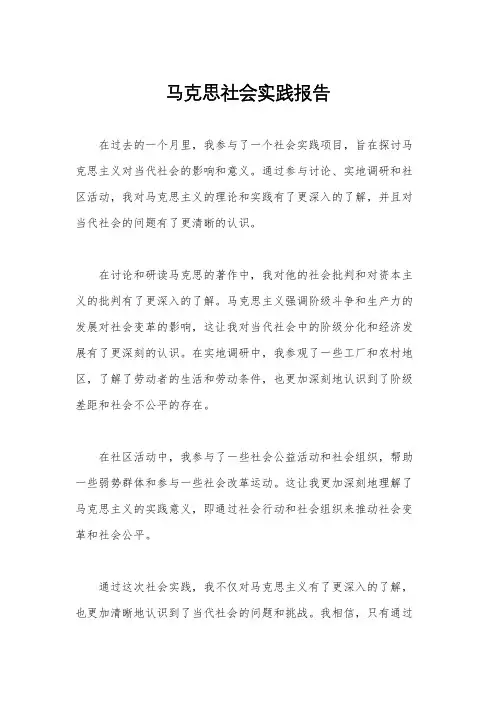 马克思社会实践报告

在过去的一个月里，我参与了一个社会实践项目，旨在探讨马克思主义对当代社会的影响和意义。通过参与讨论、实地调研和社区活动，我对马克思主义的理论和实践有了更深入的了解，并且对当代社会的问题有了更清晰的认识。

在讨论和研读马克思的著作中，我对他的社会批判和对资本主义的批判有了更深入的了解。马克思主义强调阶级斗争和生产力的发展对社会变革的影响，这让我对当代社会中的阶级分化和经济发展有了更深刻的认识。在实地调研中，我参观了一些工厂和农村地区，了解了劳动者的生活和劳动条件，也更加深刻地认识到了阶级差距和社会不公平的存在。

在社区活动中，我参与了一些社会公益活动和社会组织，帮助一些弱势群体和参与一些社会改革运动。这让我更加深刻地理解了马克思主义的实践意义，即通过社会行动和社会组织来推动社会变革和社会公平。

通过这次社会实践，我不仅对马克思主义有了更深入的了解，也更加清晰地认识到了当代社会的问题和挑战。我相信，只有通过